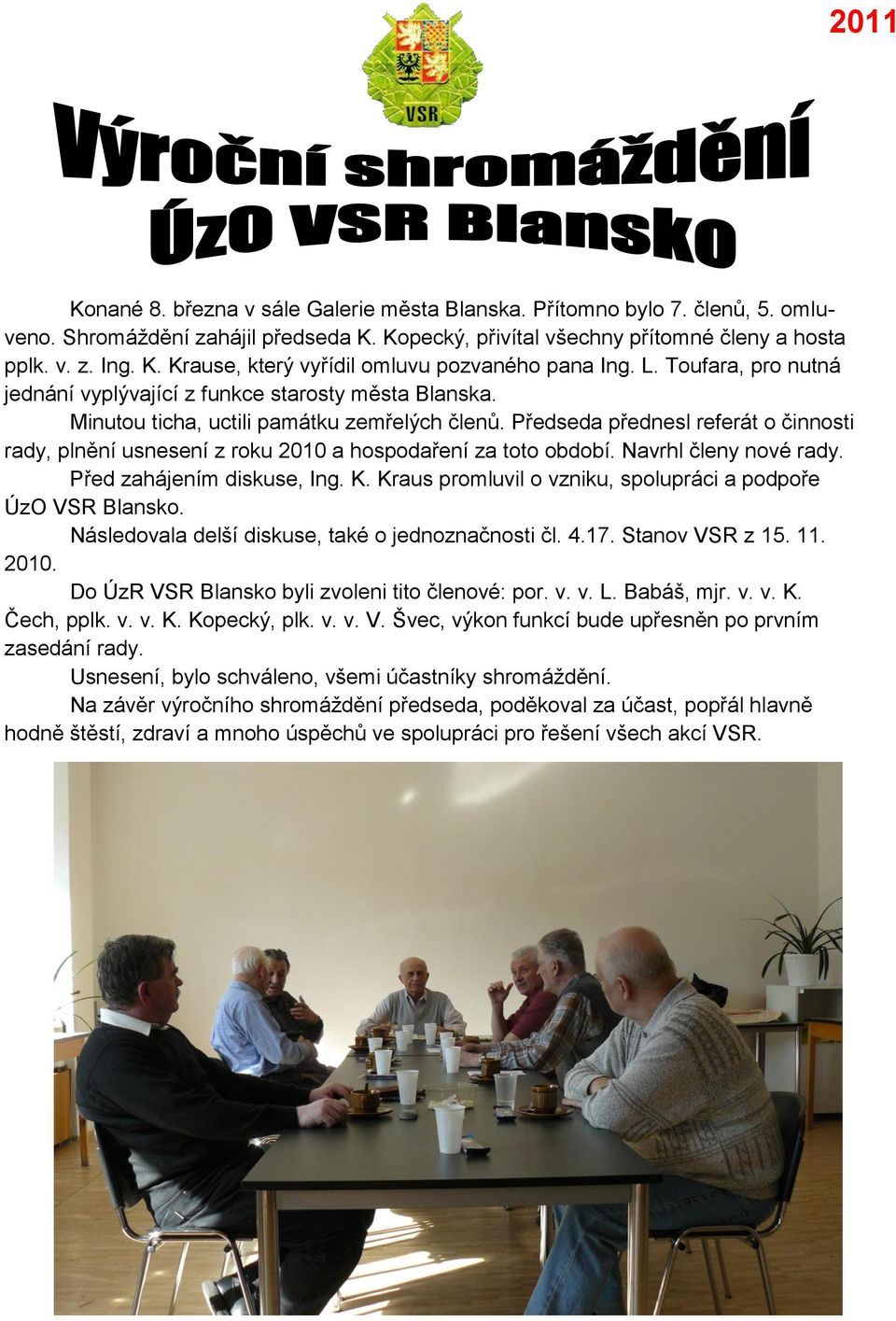 2011

VSR

Výroční shromáždění ÚzO VSR Blansko

Konané 8. března v sále Galerie města Blanska. Přítomno bylo 7. členů, 5. omluveno. Shromáždění zahájil předseda K. Kopecký, přivítal všechny přítomné členy a hosta pplk. v. z. Ing. K. Krause, který vyřídil omluvu pozvaného pana Ing. L. Toufara, pro nutná jednání vyplývající z funkce starosty města Blanska.

Minutou ticha, uctili památku zemřelých členů. Předseda přednesl referát o činnosti rady, plnění usnesení z roku 2010 a hospodaření za toto období. Navrhl členy nové rady.

Před zahájením diskuse, Ing. K. Kraus promluvil o vzniku, spolupráci a podpoře ÚzO VSR Blansko.

Následovala delší diskuse, také o jednoznačnosti čl. 4.17. Stanov VSR z 15. 11. 2010.

Do ÚzR VSR Blansko byli zvoleni tito členové: por. v. v. L. Babáš, mjr. v. v. K. Čech, pplk. v. v. K. Kopecký, plk. v. v. V. Švec, výkon funkcí bude upřesněn po prvním zasedání rady.

Usnesení, bylo schváleno, všemi účastníky shromáždění.

Na závěr výročního shromáždění předseda, poděkoval za účast, popřál hlavně hodně štěstí, zdraví a mnoho úspěchů ve spolupráci pro řešení všech akcí VSR.